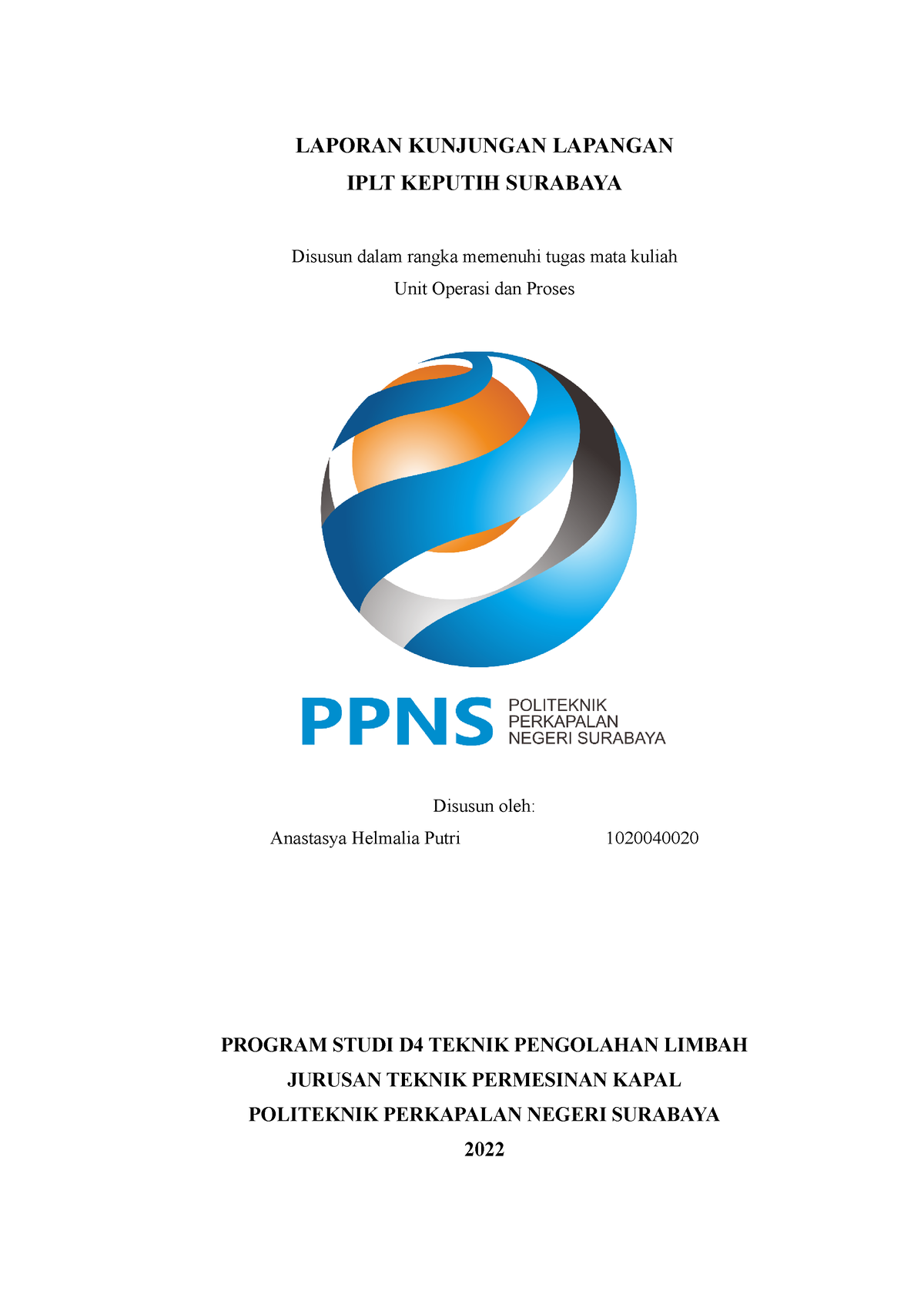 LAPORAN KUNJUNGAN LAPANGAN

IPLT KEPUTIH SURABAYA

Disusun dalam rangka memenuhi tugas mata kuliah

Unit Operasi dan Proses

PPNS POLITEKNIK PERKAPALAN NEGERI SURABAYA

Disusun oleh:

Anastasya Helmalia Putri 1020040020

PROGRAM STUDI D4 TEKNIK PENGOLAHAN LIMBAH

JURUSAN TEKNIK PERMESINAN KAPAL

POLITEKNIK PERKAPALAN NEGERI SURABAYA

2022